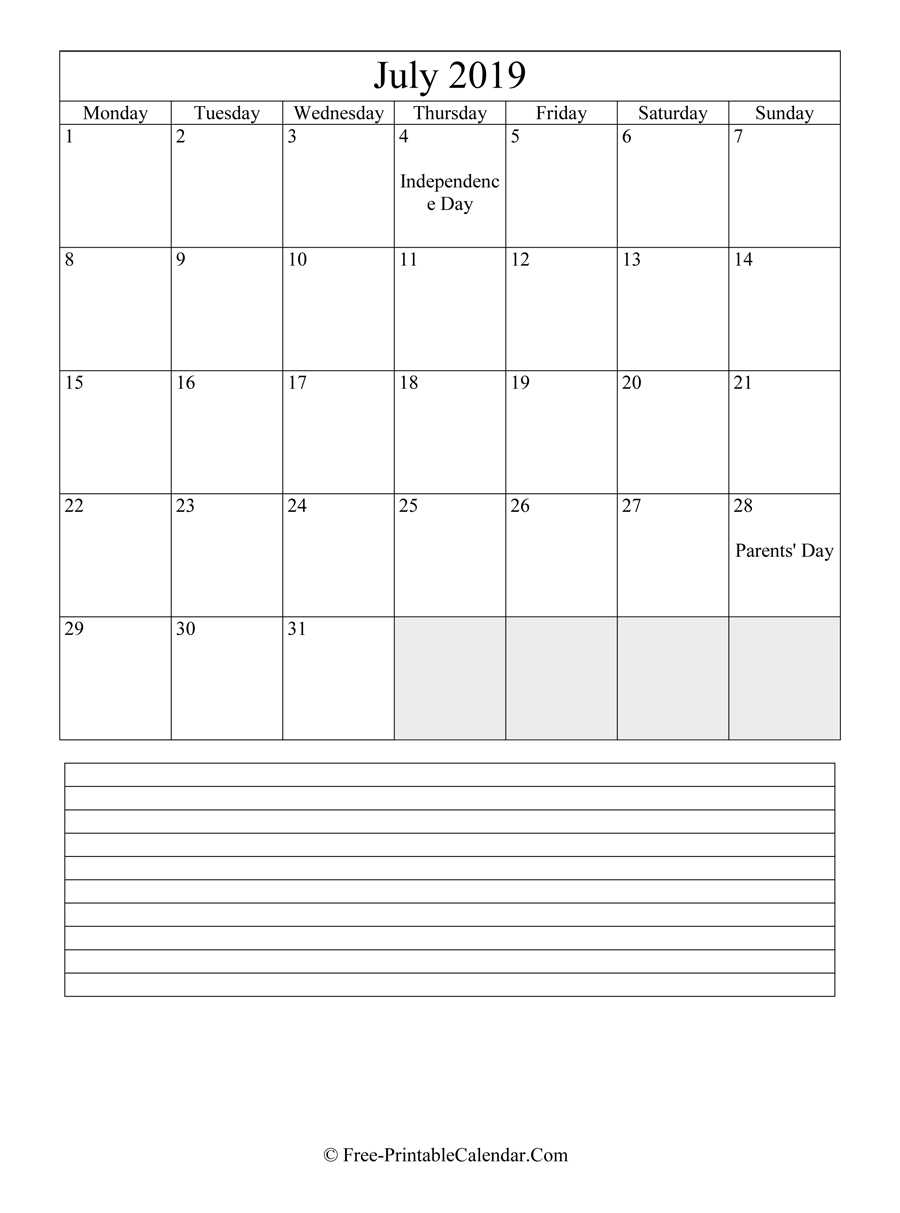 July 2019

| Monday | Tuesday | Wednesday | Thursday | Friday | Saturday | Sunday |
|---|---|---|---|---|---|---|
| 1 | 2 | 3 | 4 Independence Day | 5 | 6 | 7 |
| 8 | 9 | 10 | 11 | 12 | 13 | 14 |
| 15 | 16 | 17 | 18 | 19 | 20 | 21 |
| 22 | 23 | 24 | 25 | 26 | 27 | 28 Parents' Day |
| 29 | 30 | 31 | | | | |

© Free-PrintableCalendar.Com